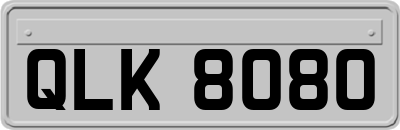 QLK 8080